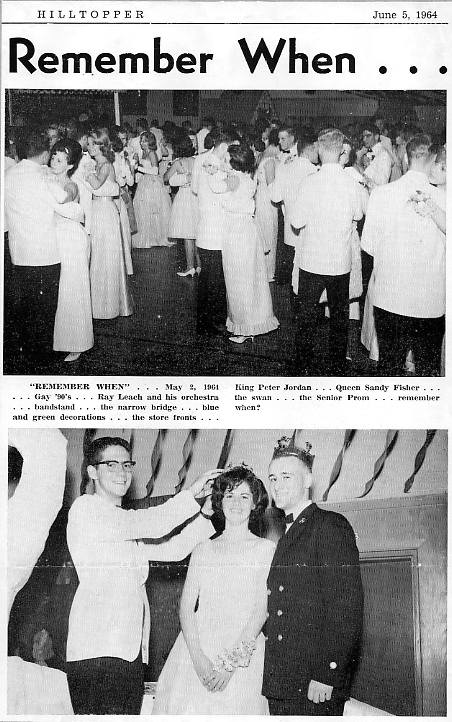 HILLTOPPER

June 5, 1964

Remember When . . .

"REMEMBER WHEN" . . . May 2, 1964 . . . Gay '90's . . . Ray Leach and his orchestra . . . bandstand . . . the narrow bridge . . . blue and green decorations . . . the store fronts . . . King Peter Jordan . . . Queen Sandy Fisher . . . the swan . . . the Senior Prom . . . remember when?